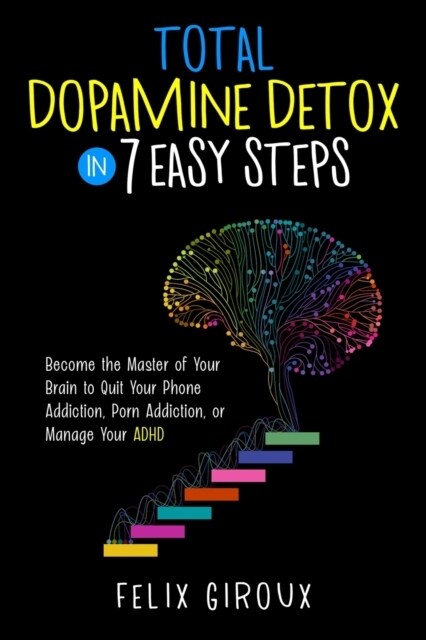 TOTAL
DOPAMINE DETOX
IN 7 EASY STEPS

Become the Master of Your Brain to Quit Your Phone Addiction, Porn Addiction, or Manage Your ADHD

FELIX GIROUX